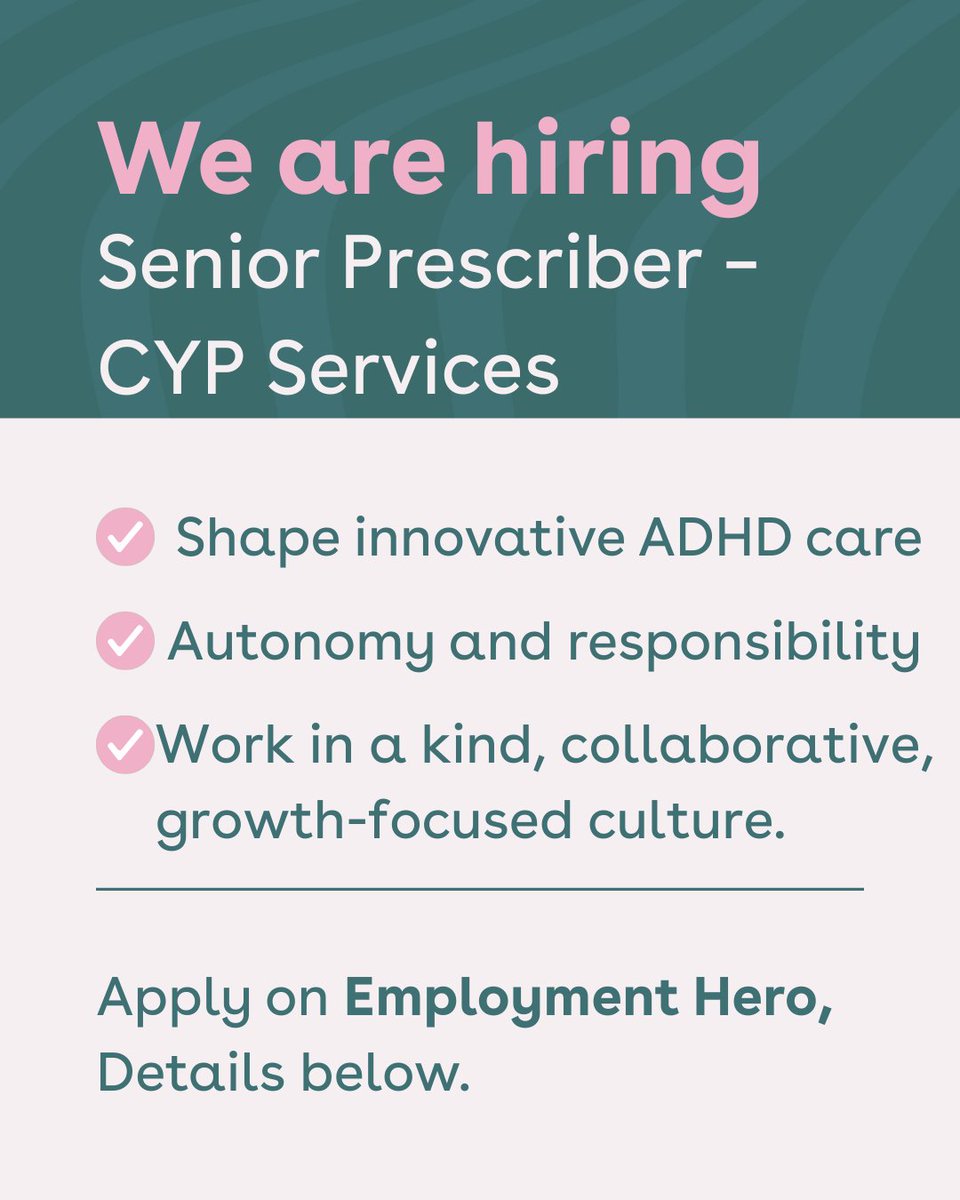 We are hiring
Senior Prescriber -
CYP Services

✓ Shape innovative ADHD care
✓ Autonomy and responsibility
✓ Work in a kind, collaborative, growth-focused culture.

Apply on Employment Hero, Details below.